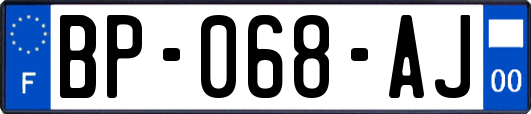 F
BP-068-AJ
00